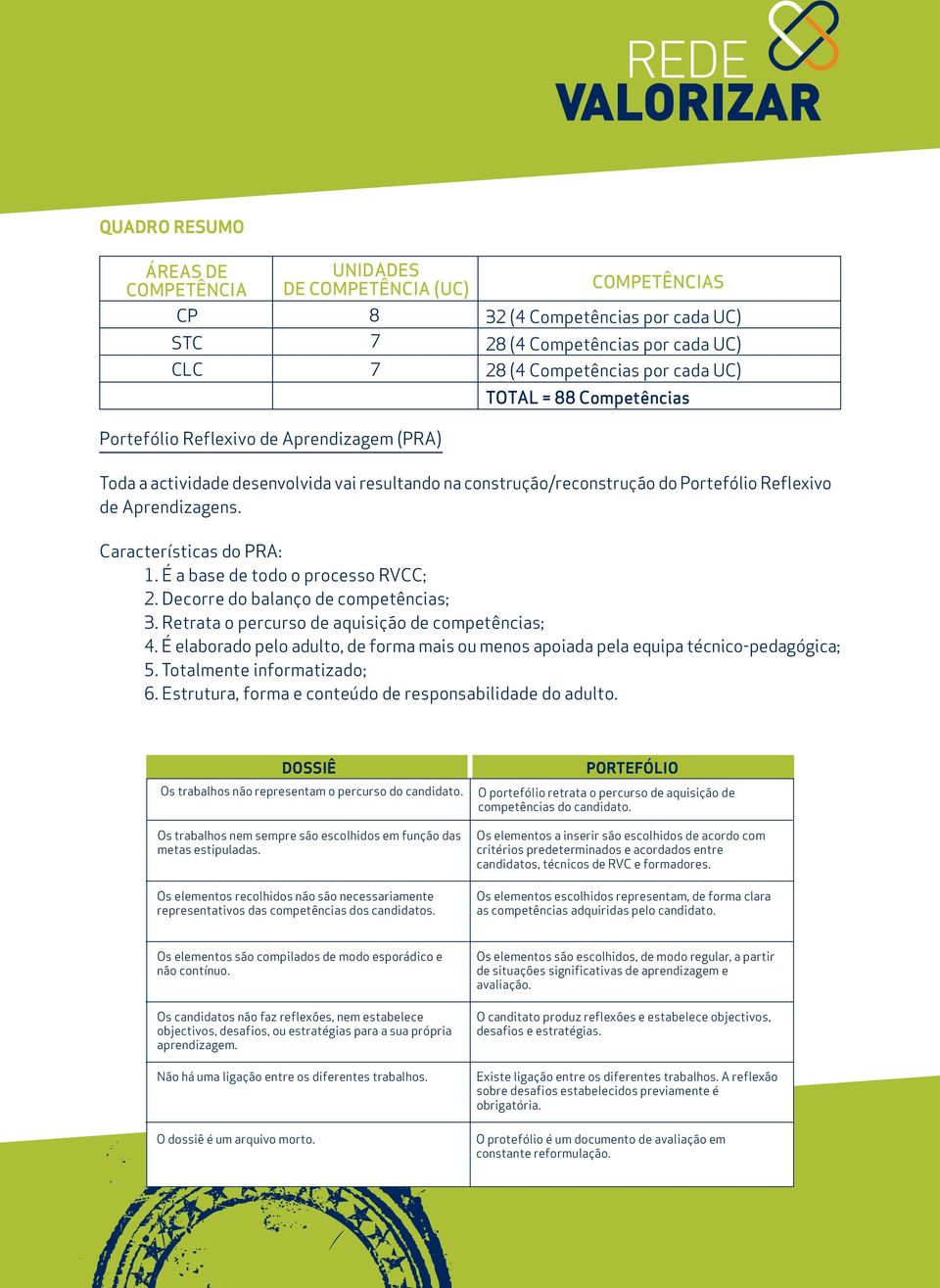 REDE
VALORIZAR

QUADRO RESUMO

| ÁREAS DE COMPETÊNCIA | UNIDADES DE COMPETÊNCIA (UC) | COMPETÊNCIAS |
|---|---|---|
| CP | 8 | 32 (4 Competências por cada UC) |
| STC | 7 | 28 (4 Competências por cada UC) |
| CLC | 7 | 28 (4 Competências por cada UC) |
| | | TOTAL = 88 Competências |

Portefólio Reflexivo de Aprendizagem (PRA)

Toda a actividade desenvolvida vai resultando na construção/reconstrução do Portefólio Reflexivo de Aprendizagens.

Características do PRA:
1. É a base de todo o processo RVCC;
2. Decorre do balanço de competências;
3. Retrata o percurso de aquisição de competências;
4. É elaborado pelo adulto, de forma mais ou menos apoiada pela equipa técnico-pedagógica;
5. Totalmente informatizado;
6. Estrutura, forma e conteúdo de responsabilidade do adulto.

| DOSSIÊ | PORTEFÓLIO |
|---|---|
| Os trabalhos não representam o percurso do candidato. | O portefólio retrata o percurso de aquisição de competências do candidato. |
| Os trabalhos nem sempre são escolhidos em função das metas estipuladas. | Os elementos a inserir são escolhidos de acordo com critérios predeterminados e acordados entre candidatos, técnicos de RVC e formadores. |
| Os elementos recolhidos não são necessariamente representativos das competências dos candidatos. | Os elementos escolhidos representam, de forma clara as competências adquiridas pelo candidato. |
| Os elementos são compilados de modo esporádico e não contínuo. | Os elementos são escolhidos, de modo regular, a partir de situações significativas de aprendizagem e avaliação. |
| Os candidatos não faz reflexões, nem estabelece objectivos, desafios, ou estratégias para a sua própria aprendizagem. | O canditato produz reflexões e estabelece objectivos, desafios e estratégias. |
| Não há uma ligação entre os diferentes trabalhos. | Existe ligação entre os diferentes trabalhos. A reflexão sobre desafios estabelecidos previamente é obrigatória. |
| O dossiê é um arquivo morto. | O protefólio é um documento de avaliação em constante reformulação. |